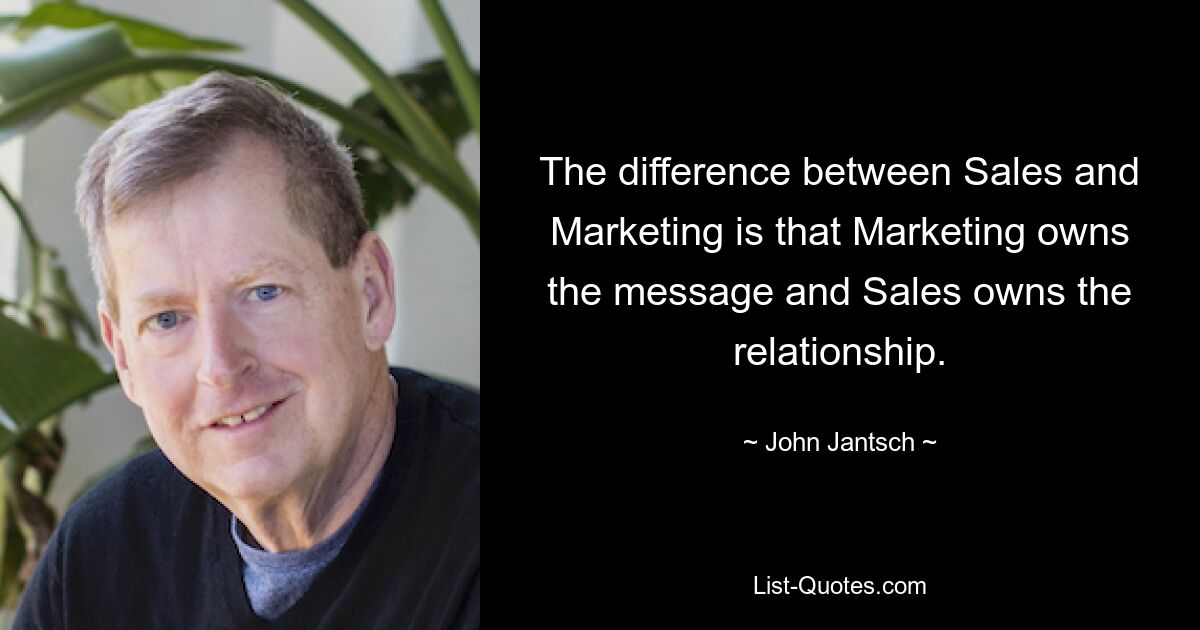 The difference between Sales and Marketing is that Marketing owns the message and Sales owns the relationship.

~ John Jantsch ~

List-Quotes.com